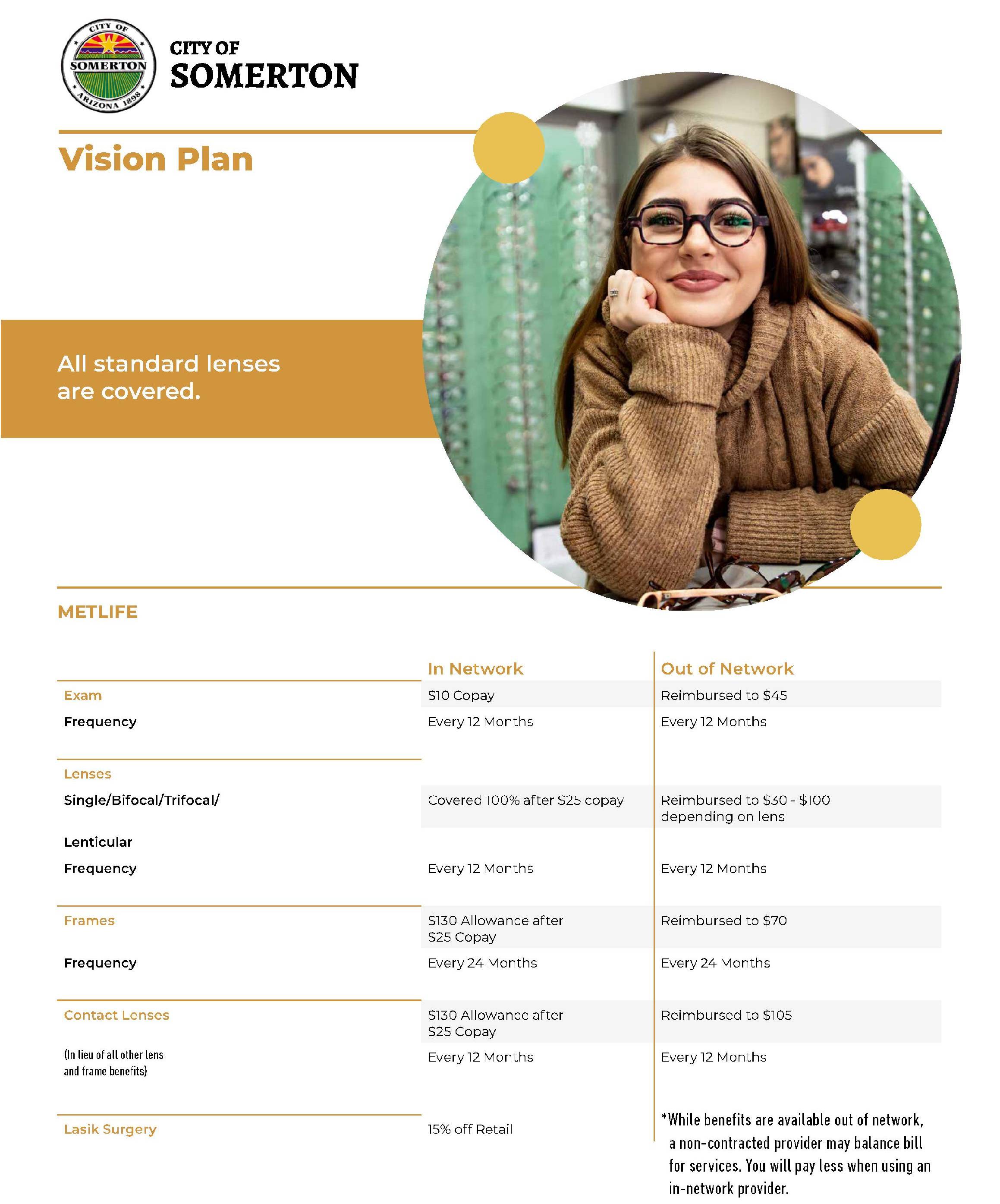 CITY OF SOMERTON ARIZONA 1898

CITY OF
SOMERTON

Vision Plan

All standard lenses are covered.

METLIFE

|  | In Network | Out of Network |
|---|---|---|
| Exam | $10 Copay | Reimbursed to $45 |
| Frequency | Every 12 Months | Every 12 Months |
| Lenses |  |  |
| Single/Bifocal/Trifocal/ | Covered 100% after $25 copay | Reimbursed to $30 - $100 depending on lens |
| Lenticular |  |  |
| Frequency | Every 12 Months | Every 12 Months |
| Frames | $130 Allowance after $25 Copay | Reimbursed to $70 |
| Frequency | Every 24 Months | Every 24 Months |
| Contact Lenses | $130 Allowance after $25 Copay | Reimbursed to $105 |
| (In lieu of all other lens and frame benefits) | Every 12 Months | Every 12 Months |
| Lasik Surgery | 15% off Retail |  |

*While benefits are available out of network, a non-contracted provider may balance bill for services. You will pay less when using an in-network provider.